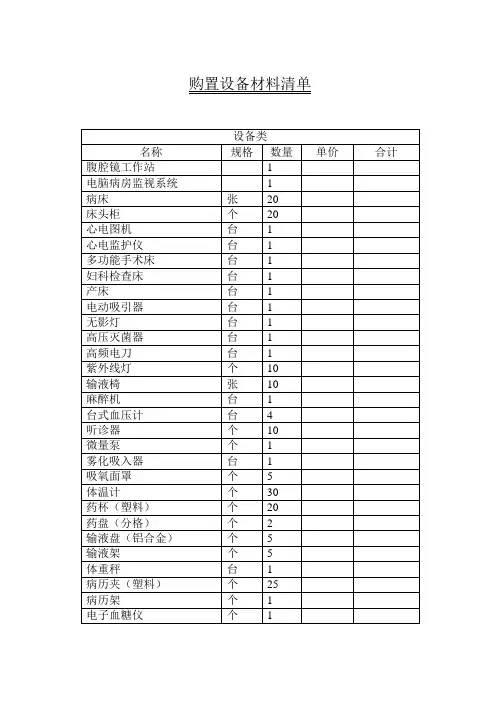 购置设备材料清单

| 设备类 | | | | |
|---|---|---|---|---|
| 名称 | 规格 | 数量 | 单价 | 合计 |
| 腹腔镜工作站 | | 1 | | |
| 电脑病房监视系统 | | 1 | | |
| 病床 | 张 | 20 | | |
| 床头柜 | 个 | 20 | | |
| 心电图机 | 台 | 1 | | |
| 心电监护仪 | 台 | 1 | | |
| 多功能手术床 | 台 | 1 | | |
| 妇科检查床 | 台 | 1 | | |
| 产床 | 台 | 1 | | |
| 电动吸引器 | 台 | 1 | | |
| 无影灯 | 台 | 1 | | |
| 高压灭菌器 | 台 | 1 | | |
| 高频电刀 | 台 | 1 | | |
| 紫外线灯 | 个 | 10 | | |
| 输液椅 | 张 | 10 | | |
| 麻醉机 | 台 | 1 | | |
| 台式血压计 | 台 | 4 | | |
| 听诊器 | 个 | 10 | | |
| 微量泵 | 个 | 1 | | |
| 雾化吸入器 | 台 | 1 | | |
| 吸氧面罩 | 个 | 5 | | |
| 体温计 | 个 | 30 | | |
| 药杯（塑料） | 个 | 20 | | |
| 药盘（分格） | 个 | 2 | | |
| 输液盘（铝合金） | 个 | 5 | | |
| 输液架 | 个 | 5 | | |
| 体重秤 | 台 | 1 | | |
| 病历夹（塑料） | 个 | 25 | | |
| 病历架 | 个 | 1 | | |
| 电子血糖仪 | 个 | 1 | | |